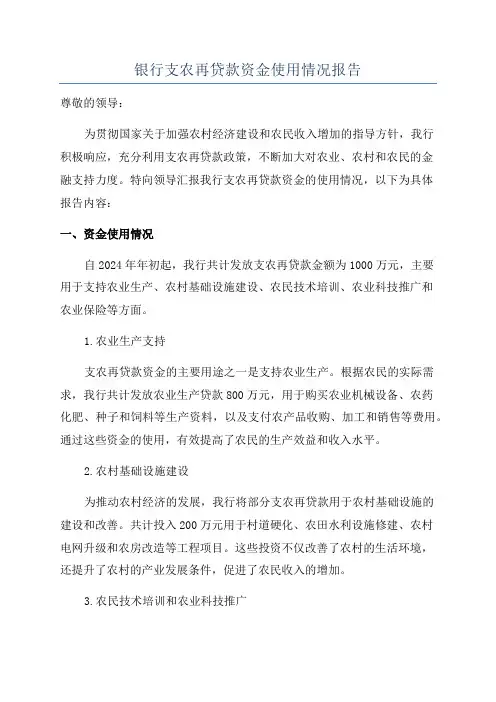 银行支农再贷款资金使用情况报告

尊敬的领导：

为贯彻国家关于加强农村经济建设和农民收入增加的指导方针，我行积极响应，充分利用支农再贷款政策，不断加大对农业、农村和农民的金融支持力度。特向领导汇报我行支农再贷款资金的使用情况，以下为具体报告内容：

一、资金使用情况

自2024年年初起，我行共计发放支农再贷款金额为1000万元，主要用于支持农业生产、农村基础设施建设、农民技术培训、农业科技推广和农业保险等方面。

1.农业生产支持

支农再贷款资金的主要用途之一是支持农业生产。根据农民的实际需求，我行共计发放农业生产贷款800万元，用于购买农业机械设备、农药化肥、种子和饲料等生产资料，以及支付农产品收购、加工和销售等费用。通过这些资金的使用，有效提高了农民的生产效益和收入水平。

2.农村基础设施建设

为推动农村经济的发展，我行将部分支农再贷款用于农村基础设施的建设和改善。共计投入200万元用于村道硬化、农田水利设施修建、农村电网升级和农房改造等工程项目。这些投资不仅改善了农村的生活环境，还提升了农村的产业发展条件，促进了农民收入的增加。

3.农民技术培训和农业科技推广